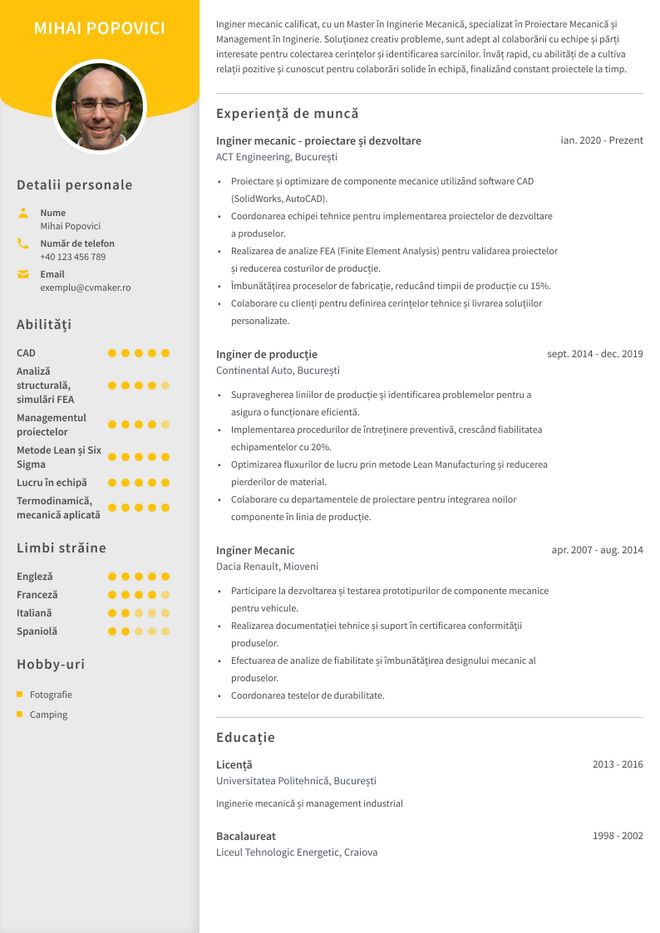 MIHAI POPOVICI

Detalii personale

Nume
Mihai Popovici

Număr de telefon
+40 123 456 789

Email
exemplu@cvmaker.ro

Abilități

CAD

Analiză structurală, simulări FEA

Managementul proiectelor

Metode Lean și Six Sigma

Lucru în echipă

Termodinamică, mecanică aplicată

Limbi străine

Engleză

Franceză

Italiană

Spaniolă

Hobby-uri

Fotografie

Camping

Inginer mecanic calificat, cu un Master în Inginerie Mecanică, specializat în Proiectare Mecanică și Management în Inginerie. Soluționez creativ probleme, sunt adept al colaborării cu echipe și părți interesate pentru colectarea cerințelor și identificarea sarcinilor. Învăț rapid, cu abilități de a cultiva relații pozitive și cunoscut pentru colaborări solide în echipă, finalizând constant proiectele la timp.

Experiență de muncă

Inginer mecanic - proiectare și dezvoltare
ian. 2020 - Prezent
ACT Engineering, București

• Proiectare și optimizare de componente mecanice utilizând software CAD (SolidWorks, AutoCAD).
• Coordonarea echipei tehnice pentru implementarea proiectelor de dezvoltare a produselor.
• Realizarea de analize FEA (Finite Element Analysis) pentru validarea proiectelor și reducerea costurilor de producție.
• Îmbunătățirea proceselor de fabricație, reducând timpii de producție cu 15%.
• Colaborare cu clienți pentru definirea cerințelor tehnice și livrarea soluțiilor personalizate.

Inginer de producție
sept. 2014 - dec. 2019
Continental Auto, București

• Supravegherea liniilor de producție și identificarea problemelor pentru a asigura o funcționare eficientă.
• Implementarea procedurilor de întreținere preventivă, crescând fiabilitatea echipamentelor cu 20%.
• Optimizarea fluxurilor de lucru prin metode Lean Manufacturing și reducerea pierderilor de material.
• Colaborare cu departamentele de proiectare pentru integrarea noilor componente în linia de producție.

Inginer Mecanic
apr. 2007 - aug. 2014
Dacia Renault, Mioveni

• Participare la dezvoltarea și testarea prototipurilor de componente mecanice pentru vehicule.
• Realizarea documentației tehnice și suport în certificarea conformității produselor.
• Efectuarea de analize de fiabilitate și îmbunătățirea designului mecanic al produselor.
• Coordonarea testelor de durabilitate.

Educație

Licență
2013 - 2016
Universitatea Politehnică, București

Inginerie mecanică și management industrial

Bacalaureat
1998 - 2002
Liceul Tehnologic Energetic, Craiova